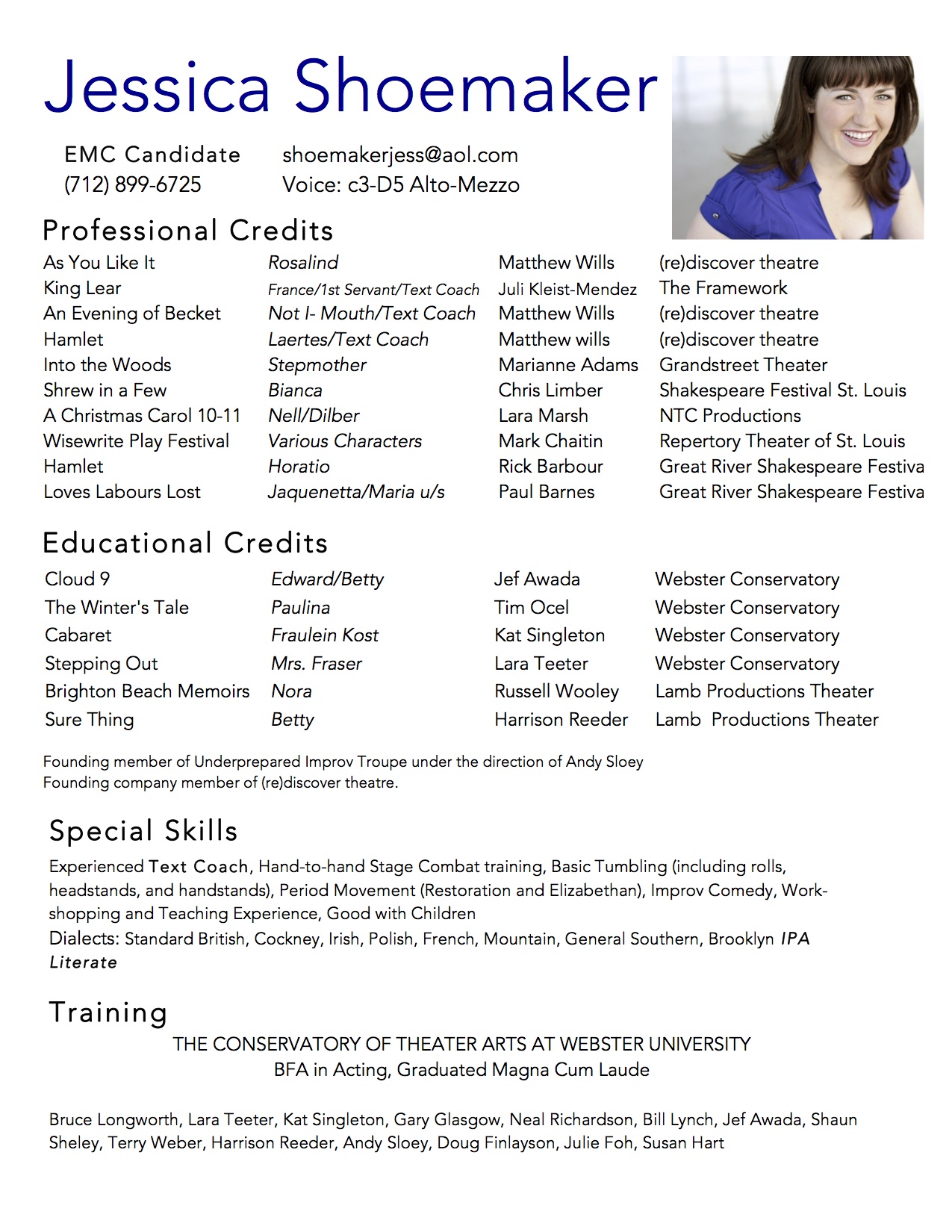 Jessica Shoemaker

EMC Candidate
(712) 899-6725

shoemakerjess@aol.com
Voice: c3-D5 Alto-Mezzo

Professional Credits

| | | | |
|---|---|---|---|
| As You Like It | Rosalind | Matthew Wills | (re)discover theatre |
| King Lear | France/1st Servant/Text Coach | Juli Kleist-Mendez | The Framework |
| An Evening of Becket | Not I- Mouth/Text Coach | Matthew Wills | (re)discover theatre |
| Hamlet | Laertes/Text Coach | Matthew wills | (re)discover theatre |
| Into the Woods | Stepmother | Marianne Adams | Grandstreet Theater |
| Shrew in a Few | Bianca | Chris Limber | Shakespeare Festival St. Louis |
| A Christmas Carol 10-11 | Nell/Dilber | Lara Marsh | NTC Productions |
| Wisewrite Play Festival | Various Characters | Mark Chaitin | Repertory Theater of St. Louis |
| Hamlet | Horatio | Rick Barbour | Great River Shakespeare Festiva |
| Loves Labours Lost | Jaquenetta/Maria u/s | Paul Barnes | Great River Shakespeare Festiva |

Educational Credits

| | | | |
|---|---|---|---|
| Cloud 9 | Edward/Betty | Jef Awada | Webster Conservatory |
| The Winter's Tale | Paulina | Tim Ocel | Webster Conservatory |
| Cabaret | Fraulein Kost | Kat Singleton | Webster Conservatory |
| Stepping Out | Mrs. Fraser | Lara Teeter | Webster Conservatory |
| Brighton Beach Memoirs | Nora | Russell Wooley | Lamb Productions Theater |
| Sure Thing | Betty | Harrison Reeder | Lamb Productions Theater |

Founding member of Underprepared Improv Troupe under the direction of Andy Sloey
Founding company member of (re)discover theatre.

Special Skills

Experienced Text Coach, Hand-to-hand Stage Combat training, Basic Tumbling (including rolls, headstands, and handstands), Period Movement (Restoration and Elizabethan), Improv Comedy, Workshopping and Teaching Experience, Good with Children
Dialects: Standard British, Cockney, Irish, Polish, French, Mountain, General Southern, Brooklyn IPA Literate

Training

THE CONSERVATORY OF THEATER ARTS AT WEBSTER UNIVERSITY
BFA in Acting, Graduated Magna Cum Laude

Bruce Longworth, Lara Teeter, Kat Singleton, Gary Glasgow, Neal Richardson, Bill Lynch, Jef Awada, Shaun Sheley, Terry Weber, Harrison Reeder, Andy Sloey, Doug Finlayson, Julie Foh, Susan Hart